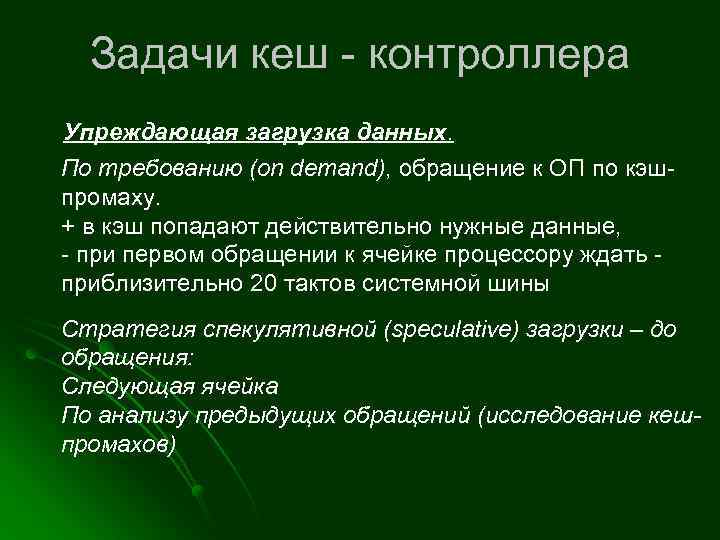 Задачи кеш - контроллера

Упреждающая загрузка данных.

По требованию (on demand), обращение к ОП по кэш-промаху.
+ в кэш попадают действительно нужные данные,
- при первом обращении к ячейке процессору ждать - приблизительно 20 тактов системной шины

Стратегия спекулятивной (speculative) загрузки – до обращения:
Следующая ячейка
По анализу предыдущих обращений (исследование кеш-промахов)